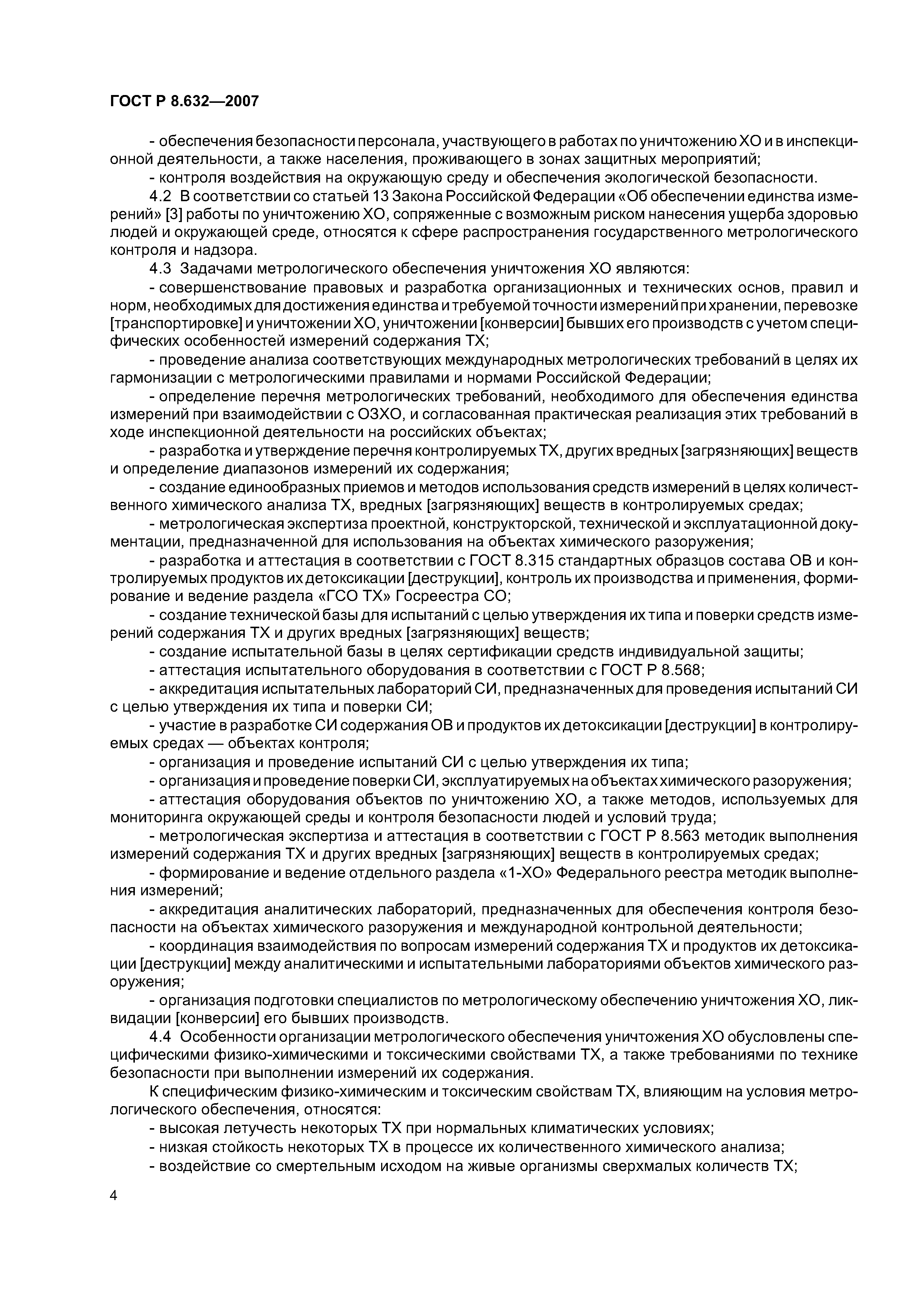 ГОСТ Р 8.632—2007

- обеспечения безопасности персонала, участвующего в работах по уничтожению ХО и в инспекционной деятельности, а также населения, проживающего в зонах защитных мероприятий;

- контроля воздействия на окружающую среду и обеспечения экологической безопасности.

4.2 В соответствии со статьей 13 Закона Российской Федерации «Об обеспечении единства измерений» [3] работы по уничтожению ХО, сопряженные с возможным риском нанесения ущерба здоровью людей и окружающей среде, относятся к сфере распространения государственного метрологического контроля и надзора.

4.3 Задачами метрологического обеспечения уничтожения ХО являются:

- совершенствование правовых и разработка организационных и технических основ, правил и норм, необходимых для достижения единства и требуемой точности измерений при хранении, перевозке [транспортировке] и уничтожении ХО, уничтожении [конверсии] бывших его производств с учетом специфических особенностей измерений содержания ТХ;

- проведение анализа соответствующих международных метрологических требований в целях их гармонизации с метрологическими правилами и нормами Российской Федерации;

- определение перечня метрологических требований, необходимого для обеспечения единства измерений при взаимодействии с ОЗХО, и согласованная практическая реализация этих требований в ходе инспекционной деятельности на российских объектах;

- разработка и утверждение перечня контролируемых ТХ, других вредных [загрязняющих] веществ и определение диапазонов измерений их содержания;

- создание единообразных приемов и методов использования средств измерений в целях количественного химического анализа ТХ, вредных [загрязняющих] веществ в контролируемых средах;

- метрологическая экспертиза проектной, конструкторской, технической и эксплуатационной документации, предназначенной для использования на объектах химического разоружения;

- разработка и аттестация в соответствии с ГОСТ 8.315 стандартных образцов состава ОВ и контролируемых продуктов их детоксикации [деструкции], контроль их производства и применения, формирование и ведение раздела «ГСО ТХ» Госреестра СО;

- создание технической базы для испытаний с целью утверждения их типа и поверки средств измерений содержания ТХ и других вредных [загрязняющих] веществ;

- создание испытательной базы в целях сертификации средств индивидуальной защиты;

- аттестация испытательного оборудования в соответствии с ГОСТ Р 8.568;

- аккредитация испытательных лабораторий СИ, предназначенных для проведения испытаний СИ с целью утверждения их типа и поверки СИ;

- участие в разработке СИ содержания ОВ и продуктов их детоксикации [деструкции] в контролируемых средах — объектах контроля;

- организация и проведение испытаний СИ с целью утверждения их типа;

- организация и проведение поверки СИ, эксплуатируемых на объектах химического разоружения;

- аттестация оборудования объектов по уничтожению ХО, а также методов, используемых для мониторинга окружающей среды и контроля безопасности людей и условий труда;

- метрологическая экспертиза и аттестация в соответствии с ГОСТ Р 8.563 методик выполнения измерений содержания ТХ и других вредных [загрязняющих] веществ в контролируемых средах;

- формирование и ведение отдельного раздела «1-ХО» Федерального реестра методик выполнения измерений;

- аккредитация аналитических лабораторий, предназначенных для обеспечения контроля безопасности на объектах химического разоружения и международной контрольной деятельности;

- координация взаимодействия по вопросам измерений содержания ТХ и продуктов их детоксикации [деструкции] между аналитическими и испытательными лабораториями объектов химического разоружения;

- организация подготовки специалистов по метрологическому обеспечению уничтожения ХО, ликвидации [конверсии] его бывших производств.

4.4 Особенности организации метрологического обеспечения уничтожения ХО обусловлены специфическими физико-химическими и токсическими свойствами ТХ, а также требованиями по технике безопасности при выполнении измерений их содержания.

К специфическим физико-химическим и токсическим свойствам ТХ, влияющим на условия метрологического обеспечения, относятся:

- высокая летучесть некоторых ТХ при нормальных климатических условиях;

- низкая стойкость некоторых ТХ в процессе их количественного химического анализа;

- воздействие со смертельным исходом на живые организмы сверхмалых количеств ТХ;

4